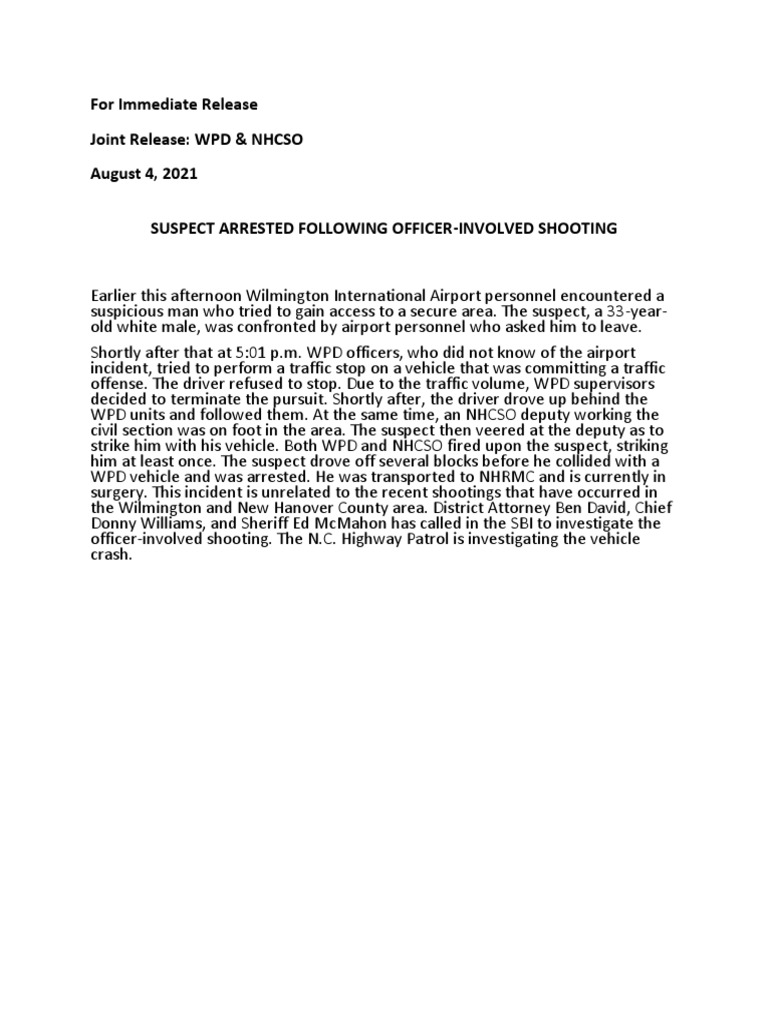 For Immediate Release

Joint Release: WPD & NHCSO

August 4, 2021

SUSPECT ARRESTED FOLLOWING OFFICER-INVOLVED SHOOTING

Earlier this afternoon Wilmington International Airport personnel encountered a suspicious man who tried to gain access to a secure area. The suspect, a 33-year-old white male, was confronted by airport personnel who asked him to leave.

Shortly after that at 5:01 p.m. WPD officers, who did not know of the airport incident, tried to perform a traffic stop on a vehicle that was committing a traffic offense. The driver refused to stop. Due to the traffic volume, WPD supervisors decided to terminate the pursuit. Shortly after, the driver drove up behind the WPD units and followed them. At the same time, an NHCSO deputy working the civil section was on foot in the area. The suspect then veered at the deputy as to strike him with his vehicle. Both WPD and NHCSO fired upon the suspect, striking him at least once. The suspect drove off several blocks before he collided with a WPD vehicle and was arrested. He was transported to NHRMC and is currently in surgery. This incident is unrelated to the recent shootings that have occurred in the Wilmington and New Hanover County area. District Attorney Ben David, Chief Donny Williams, and Sheriff Ed McMahon has called in the SBI to investigate the officer-involved shooting. The N.C. Highway Patrol is investigating the vehicle crash.